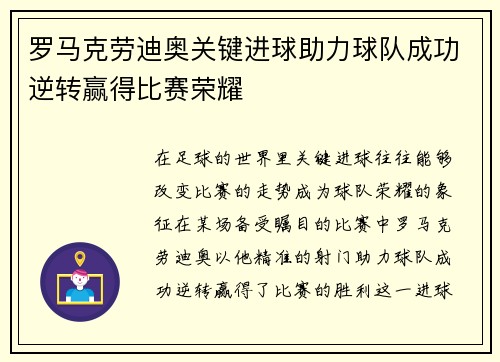 罗马克劳迪奥关键进球助力球队成功逆转赢得比赛荣耀

在足球的世界里关键进球往往能够改变比赛的走势成为球队荣耀的象征在某场备受瞩目的比赛中罗马克劳迪奥以他精准的射门助力球队成功逆转赢得了比赛的胜利这一进球